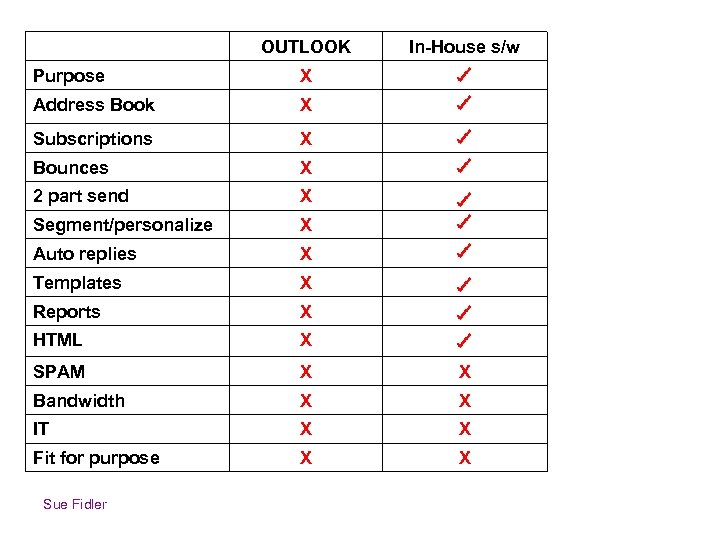 | | OUTLOOK | In-House s/w |
|---|---|---|
| Purpose | X | ✓ |
| Address Book | X | ✓ |
| Subscriptions | X | ✓ |
| Bounces | X | ✓ |
| 2 part send | X | ✓ |
| Segment/personalize | X | ✓ |
| Auto replies | X | ✓ |
| Templates | X | ✓ |
| Reports | X | ✓ |
| HTML | X | ✓ |
| SPAM | X | X |
| Bandwidth | X | X |
| IT | X | X |
| Fit for purpose | X | X |

Sue Fidler